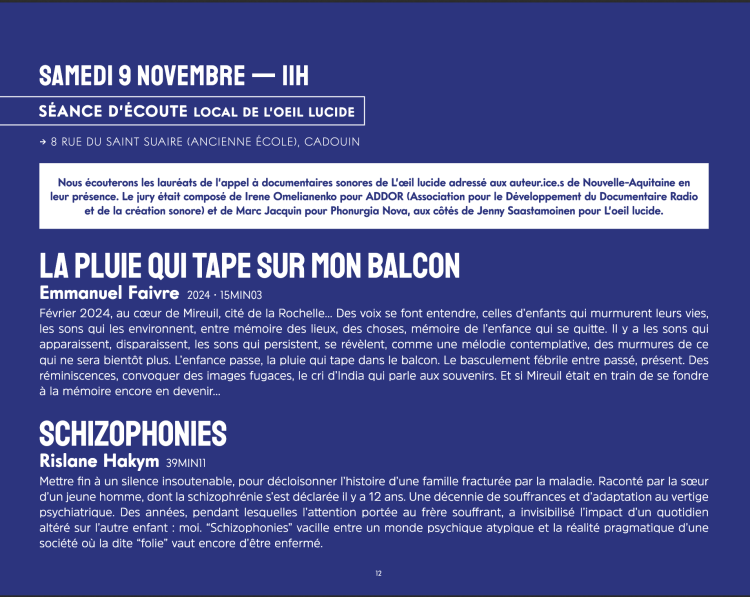 SAMEDI 9 NOVEMBRE — 11H

SÉANCE D'ÉCOUTE LOCAL DE L'OEIL LUCIDE

→ 8 RUE DU SAINT SUAIRE (ANCIENNE ÉCOLE), CADOUIN

Nous écouterons les lauréats de l'appel à documentaires sonores de L'œil lucide adressé aux auteur.ice.s de Nouvelle-Aquitaine en leur présence. Le jury était composé de Irene Omelianenko pour ADDOR (Association pour le Développement du Documentaire Radio et de la création sonore) et de Marc Jacquin pour Phonurgia Nova, aux côtés de Jenny Saastamoinen pour L'oeil lucide.

LA PLUIE QUI TAPE SUR MON BALCON

Emmanuel Faivre 2024 · 15MIN03

Février 2024, au cœur de Mireuil, cité de la Rochelle... Des voix se font entendre, celles d'enfants qui murmurent leurs vies, les sons qui les environnent, entre mémoire des lieux, des choses, mémoire de l'enfance qui se quitte. Il y a les sons qui apparaissent, disparaissent, les sons qui persistent, se révèlent, comme une mélodie contemplative, des murmures de ce qui ne sera bientôt plus. L'enfance passe, la pluie qui tape dans le balcon. Le basculement fébrile entre passé, présent. Des réminiscences, convoquer des images fugaces, le cri d'India qui parle aux souvenirs. Et si Mireuil était en train de se fondre à la mémoire encore en devenir...

SCHIZOPHONIES

Rislane Hakym 39MIN11

Mettre fin à un silence insoutenable, pour décloisonner l'histoire d'une famille fracturée par la maladie. Raconté par la sœur d'un jeune homme, dont la schizophrénie s'est déclarée il y a 12 ans. Une décennie de souffrances et d'adaptation au vertige psychiatrique. Des années, pendant lesquelles l'attention portée au frère souffrant, a invisibilisé l'impact d'un quotidien altéré sur l'autre enfant : moi. "Schizophonies" vacille entre un monde psychique atypique et la réalité pragmatique d'une société où la dite "folie" vaut encore d'être enfermé.

12